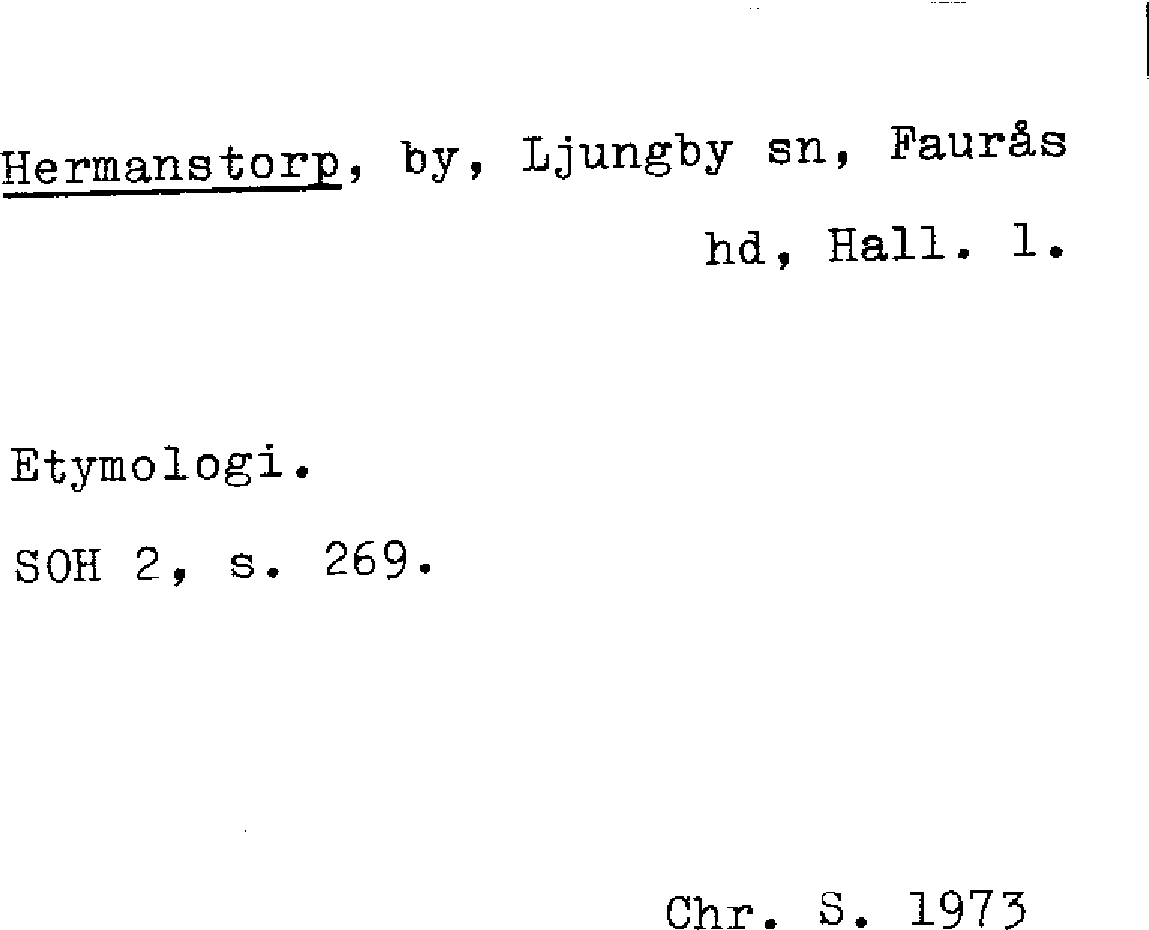 Hermanstorp, by, Ljungby sn, Faurås hd, Hall. l.

Etymologi.

SOH 2, s. 269.

Chr. S. 1973